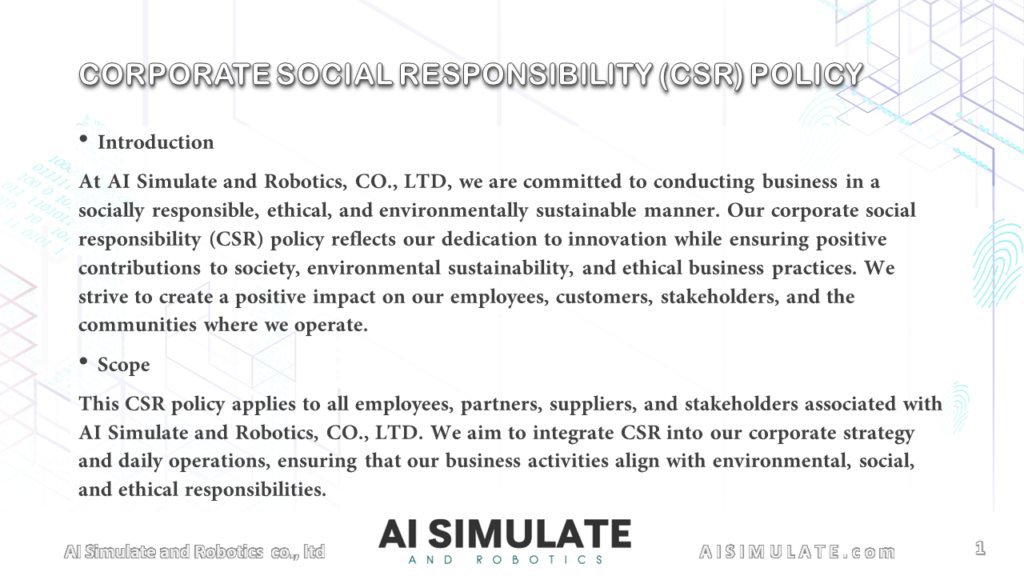 CORPORATE SOCIAL RESPONSIBILITY (CSR) POLICY

• Introduction

At AI Simulate and Robotics, CO., LTD, we are committed to conducting business in a socially responsible, ethical, and environmentally sustainable manner. Our corporate social responsibility (CSR) policy reflects our dedication to innovation while ensuring positive contributions to society, environmental sustainability, and ethical business practices. We strive to create a positive impact on our employees, customers, stakeholders, and the communities where we operate.

• Scope

This CSR policy applies to all employees, partners, suppliers, and stakeholders associated with AI Simulate and Robotics, CO., LTD. We aim to integrate CSR into our corporate strategy and daily operations, ensuring that our business activities align with environmental, social, and ethical responsibilities.

AI Simulate and Robotics co., ltd

AI SIMULATE
AND ROBOTICS

AISIMULATE.com

1